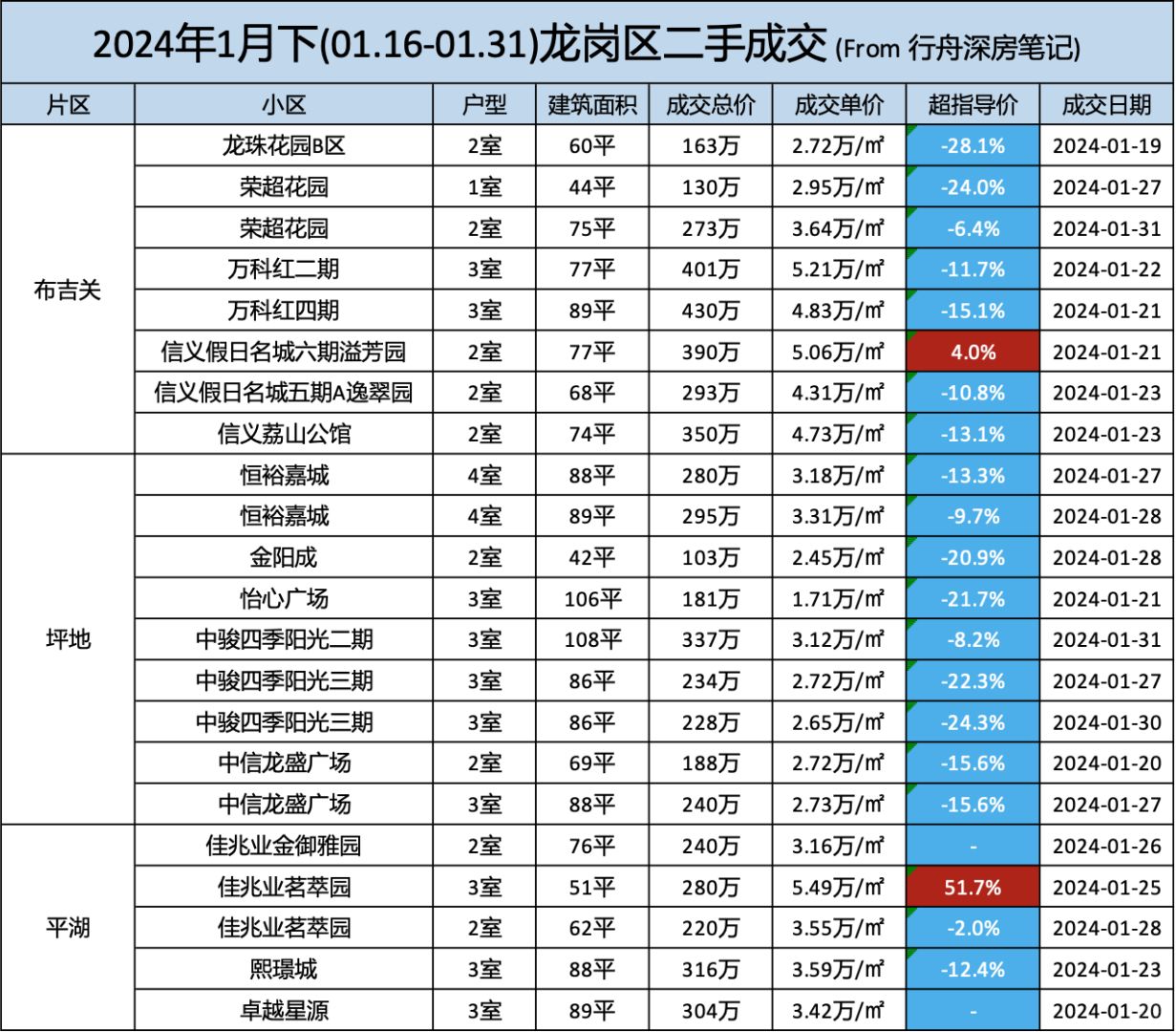 2024年1月下(01.16-01.31)龙岗区二手成交 (From 行舟深房笔记)

| 片区 | 小区 | 户型 | 建筑面积 | 成交总价 | 成交单价 | 超指导价 | 成交日期 |
|---|---|---|---|---|---|---|---|
| 布吉关 | 龙珠花园B区 | 2室 | 60平 | 163万 | 2.72万/㎡ | -28.1% | 2024-01-19 |
|  | 荣超花园 | 1室 | 44平 | 130万 | 2.95万/㎡ | -24.0% | 2024-01-27 |
|  | 荣超花园 | 2室 | 75平 | 273万 | 3.64万/㎡ | -6.4% | 2024-01-31 |
|  | 万科红二期 | 3室 | 77平 | 401万 | 5.21万/㎡ | -11.7% | 2024-01-22 |
|  | 万科红四期 | 3室 | 89平 | 430万 | 4.83万/㎡ | -15.1% | 2024-01-21 |
|  | 信义假日名城六期溢芳园 | 2室 | 77平 | 390万 | 5.06万/㎡ | 4.0% | 2024-01-21 |
|  | 信义假日名城五期A逸翠园 | 2室 | 68平 | 293万 | 4.31万/㎡ | -10.8% | 2024-01-23 |
|  | 信义荔山公馆 | 2室 | 74平 | 350万 | 4.73万/㎡ | -13.1% | 2024-01-23 |
| 坪地 | 恒裕嘉城 | 4室 | 88平 | 280万 | 3.18万/㎡ | -13.3% | 2024-01-27 |
|  | 恒裕嘉城 | 4室 | 89平 | 295万 | 3.31万/㎡ | -9.7% | 2024-01-28 |
|  | 金阳成 | 2室 | 42平 | 103万 | 2.45万/㎡ | -20.9% | 2024-01-28 |
|  | 怡心广场 | 3室 | 106平 | 181万 | 1.71万/㎡ | -21.7% | 2024-01-21 |
|  | 中骏四季阳光二期 | 3室 | 108平 | 337万 | 3.12万/㎡ | -8.2% | 2024-01-31 |
|  | 中骏四季阳光三期 | 3室 | 86平 | 234万 | 2.72万/㎡ | -22.3% | 2024-01-27 |
|  | 中骏四季阳光三期 | 3室 | 86平 | 228万 | 2.65万/㎡ | -24.3% | 2024-01-30 |
|  | 中信龙盛广场 | 2室 | 69平 | 188万 | 2.72万/㎡ | -15.6% | 2024-01-20 |
|  | 中信龙盛广场 | 3室 | 88平 | 240万 | 2.73万/㎡ | -15.6% | 2024-01-27 |
| 平湖 | 佳兆业金御雅园 | 2室 | 76平 | 240万 | 3.16万/㎡ | - | 2024-01-26 |
|  | 佳兆业茗萃园 | 3室 | 51平 | 280万 | 5.49万/㎡ | 51.7% | 2024-01-25 |
|  | 佳兆业茗萃园 | 2室 | 62平 | 220万 | 3.55万/㎡ | -2.0% | 2024-01-28 |
|  | 熙璟城 | 3室 | 88平 | 316万 | 3.59万/㎡ | -12.4% | 2024-01-23 |
|  | 卓越星源 | 3室 | 89平 | 304万 | 3.42万/㎡ | - | 2024-01-20 |